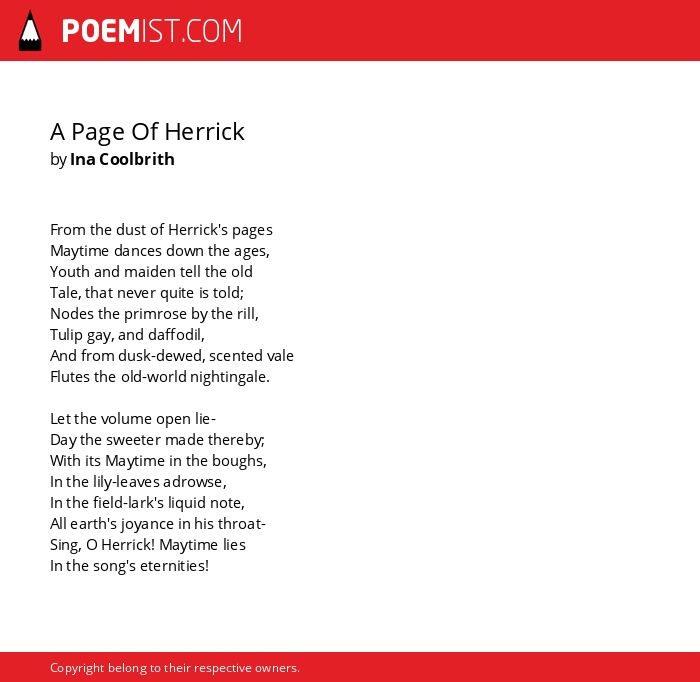 POEMIST.COM

A Page Of Herrick
by Ina Coolbrith

From the dust of Herrick's pages
Maytime dances down the ages,
Youth and maiden tell the old
Tale, that never quite is told;
Nodes the primrose by the rill,
Tulip gay, and daffodil,
And from dusk-dewed, scented vale
Flutes the old-world nightingale.

Let the volume open lie-
Day the sweeter made thereby;
With its Maytime in the boughs,
In the lily-leaves adrowse,
In the field-lark's liquid note,
All earth's joyance in his throat-
Sing, O Herrick! Maytime lies
In the song's eternities!

Copyright belong to their respective owners.